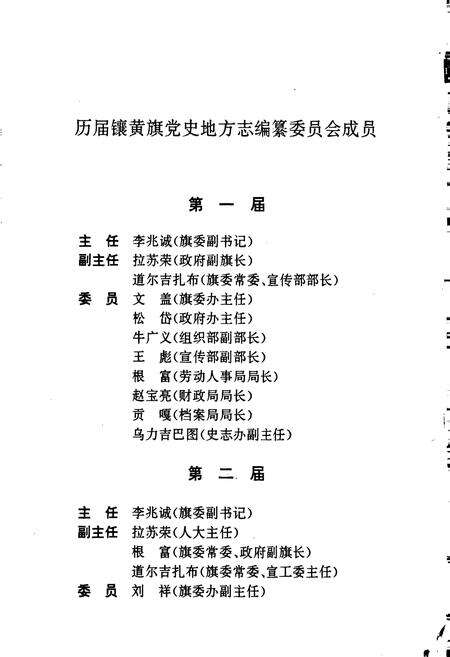 历届镶黄旗党史地方志编纂委员会成员

第 一 届

主 任 李兆诚(旗委副书记)
副主任 拉苏荣(政府副旗长)
道尔吉扎布(旗委常委、宣传部部长)
委 员 文 盖(旗委办主任)
松 岱(政府办主任)
牛广义(组织部副部长)
王 彪(宣传部副部长)
根 富(劳动人事局局长)
赵宝亮(财政局局长)
贡 嘎(档案局局长)
乌力吉巴图(史志办副主任)

第 二 届

主 任 李兆诚(旗委副书记)
副主任 拉苏荣(人大主任)
根 富(旗委常委、政府副旗长)
道尔吉扎布(旗委常委、宣工委主任)
委 员 刘 祥(旗委办副主任)